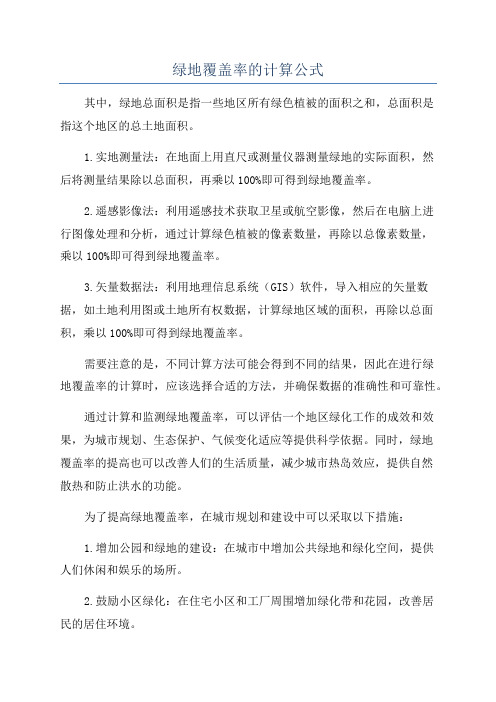 绿地覆盖率的计算公式

其中，绿地总面积是指一些地区所有绿色植被的面积之和，总面积是指这个地区的总土地面积。

1.实地测量法：在地面上用直尺或测量仪器测量绿地的实际面积，然后将测量结果除以总面积，再乘以100%即可得到绿地覆盖率。

2.遥感影像法：利用遥感技术获取卫星或航空影像，然后在电脑上进行图像处理和分析，通过计算绿色植被的像素数量，再除以总像素数量，乘以100%即可得到绿地覆盖率。

3.矢量数据法：利用地理信息系统（GIS）软件，导入相应的矢量数据，如土地利用图或土地所有权数据，计算绿地区域的面积，再除以总面积，乘以100%即可得到绿地覆盖率。

需要注意的是，不同计算方法可能会得到不同的结果，因此在进行绿地覆盖率的计算时，应该选择合适的方法，并确保数据的准确性和可靠性。

通过计算和监测绿地覆盖率，可以评估一个地区绿化工作的成效和效果，为城市规划、生态保护、气候变化适应等提供科学依据。同时，绿地覆盖率的提高也可以改善人们的生活质量，减少城市热岛效应，提供自然散热和防止洪水的功能。

为了提高绿地覆盖率，在城市规划和建设中可以采取以下措施：

1.增加公园和绿地的建设：在城市中增加公共绿地和绿化空间，提供人们休闲和娱乐的场所。

2.鼓励小区绿化：在住宅小区和工厂周围增加绿化带和花园，改善居民的居住环境。